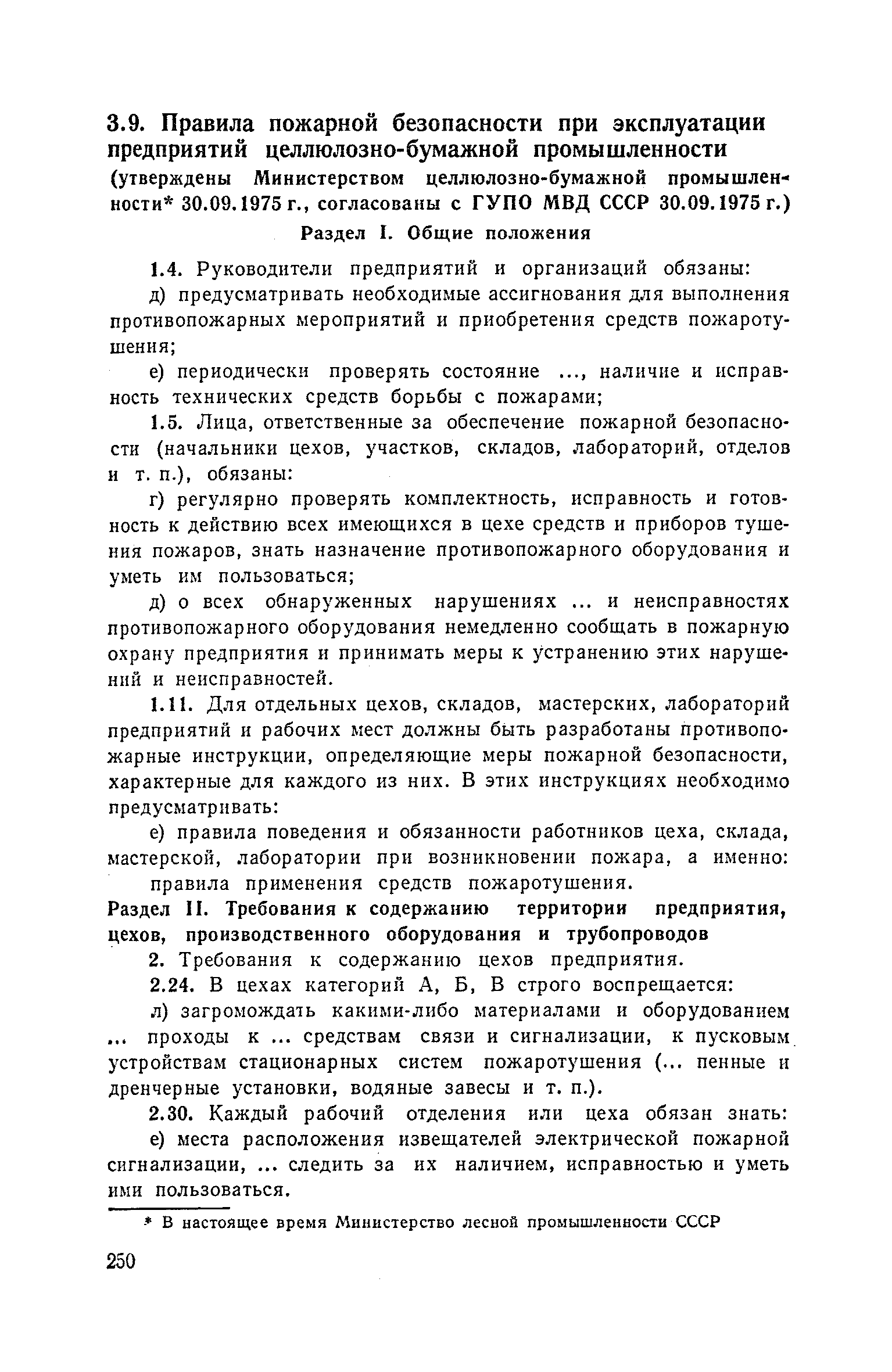 3.9. Правила пожарной безопасности при эксплуатации предприятий целлюлозно-бумажной промышленности
(утверждены Министерством целлюлозно-бумажной промышленности* 30.09.1975 г., согласованы с ГУПО МВД СССР 30.09.1975 г.)

Раздел I. Общие положения

1.4. Руководители предприятий и организаций обязаны:

д) предусматривать необходимые ассигнования для выполнения противопожарных мероприятий и приобретения средств пожаротушения;

е) периодически проверять состояние ..., наличие и исправность технических средств борьбы с пожарами;

1.5. Лица, ответственные за обеспечение пожарной безопасности (начальники цехов, участков, складов, лабораторий, отделов и т. п.), обязаны:

г) регулярно проверять комплектность, исправность и готовность к действию всех имеющихся в цехе средств и приборов тушения пожаров, знать назначение противопожарного оборудования и уметь им пользоваться;

д) о всех обнаруженных нарушениях ... и неисправностях противопожарного оборудования немедленно сообщать в пожарную охрану предприятия и принимать меры к устранению этих нарушений и неисправностей.

1.11. Для отдельных цехов, складов, мастерских, лабораторий предприятий и рабочих мест должны быть разработаны противопожарные инструкции, определяющие меры пожарной безопасности, характерные для каждого из них. В этих инструкциях необходимо предусматривать:

е) правила поведения и обязанности работников цеха, склада, мастерской, лаборатории при возникновении пожара, а именно:

правила применения средств пожаротушения.

Раздел II. Требования к содержанию территории предприятия, цехов, производственного оборудования и трубопроводов

2. Требования к содержанию цехов предприятия.

2.24. В цехах категорий А, Б, В строго воспрещается:

л) загромождать какими-либо материалами и оборудованием ... проходы к ... средствам связи и сигнализации, к пусковым устройствам стационарных систем пожаротушения (... пенные и дренчерные установки, водяные завесы и т. п.).

2.30. Каждый рабочий отделения или цеха обязан знать:

е) места расположения извещателей электрической пожарной сигнализации, ... следить за их наличием, исправностью и уметь ими пользоваться.

* В настоящее время Министерство лесной промышленности СССР

250